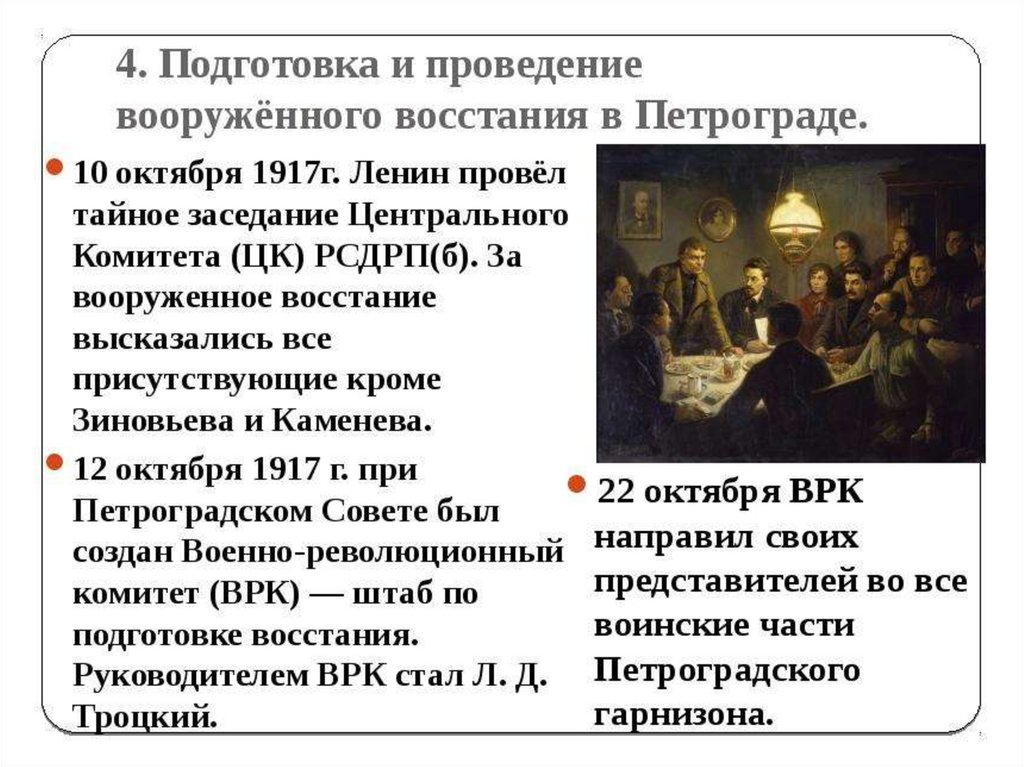 4. Подготовка и проведение вооружённого восстания в Петрограде.

10 октября 1917г. Ленин провёл тайное заседание Центрального Комитета (ЦК) РСДРП(б). За вооруженное восстание высказались все присутствующие кроме Зиновьева и Каменева.

12 октября 1917 г. при Петроградском Совете был создан Военно-революционный комитет (ВРК) — штаб по подготовке восстания. Руководителем ВРК стал Л. Д. Троцкий.

22 октября ВРК направил своих представителей во все воинские части Петроградского гарнизона.